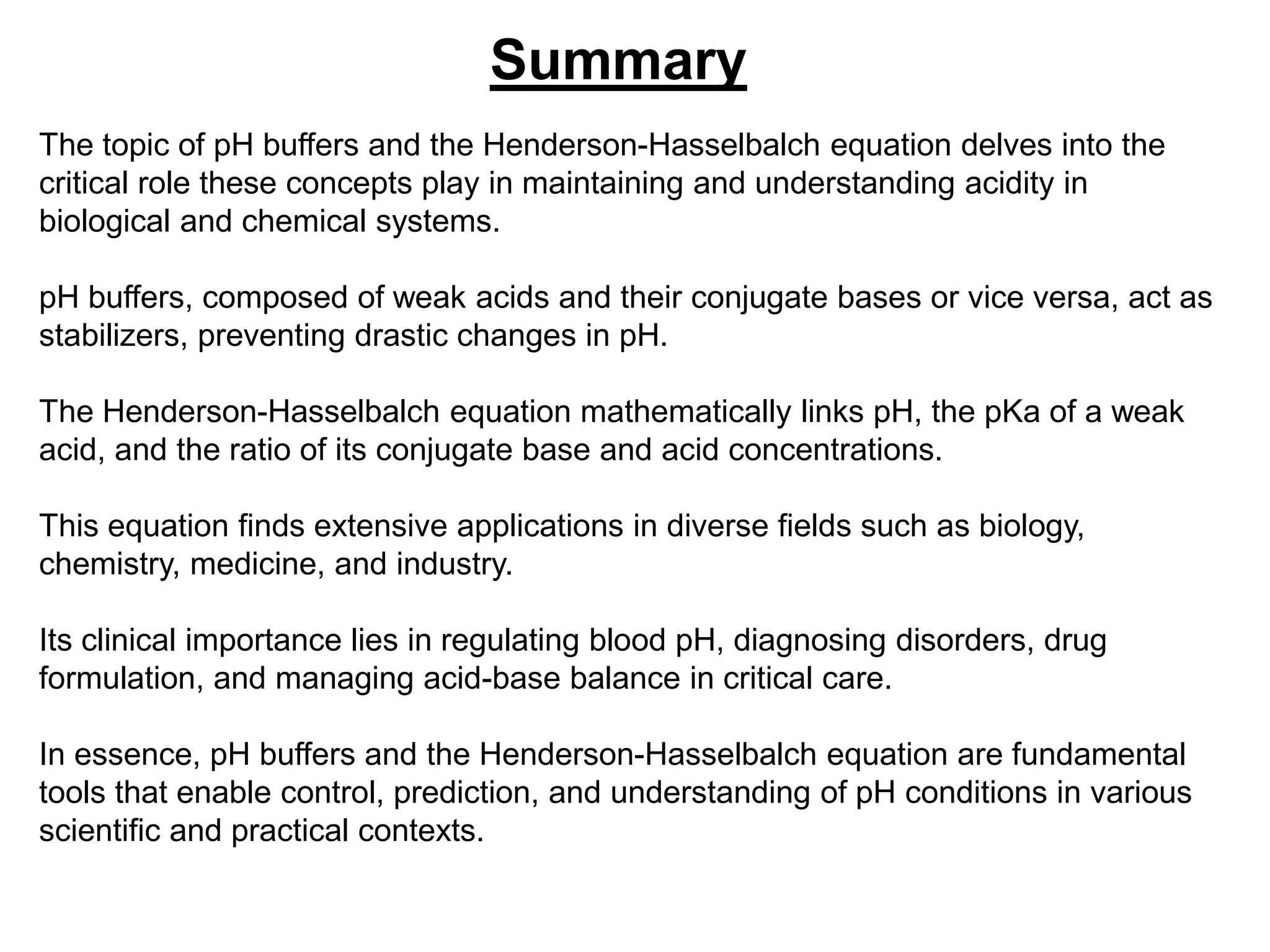 Summary

The topic of pH buffers and the Henderson-Hasselbalch equation delves into the critical role these concepts play in maintaining and understanding acidity in biological and chemical systems.

pH buffers, composed of weak acids and their conjugate bases or vice versa, act as stabilizers, preventing drastic changes in pH.

The Henderson-Hasselbalch equation mathematically links pH, the pKa of a weak acid, and the ratio of its conjugate base and acid concentrations.

This equation finds extensive applications in diverse fields such as biology, chemistry, medicine, and industry.

Its clinical importance lies in regulating blood pH, diagnosing disorders, drug formulation, and managing acid-base balance in critical care.

In essence, pH buffers and the Henderson-Hasselbalch equation are fundamental tools that enable control, prediction, and understanding of pH conditions in various scientific and practical contexts.